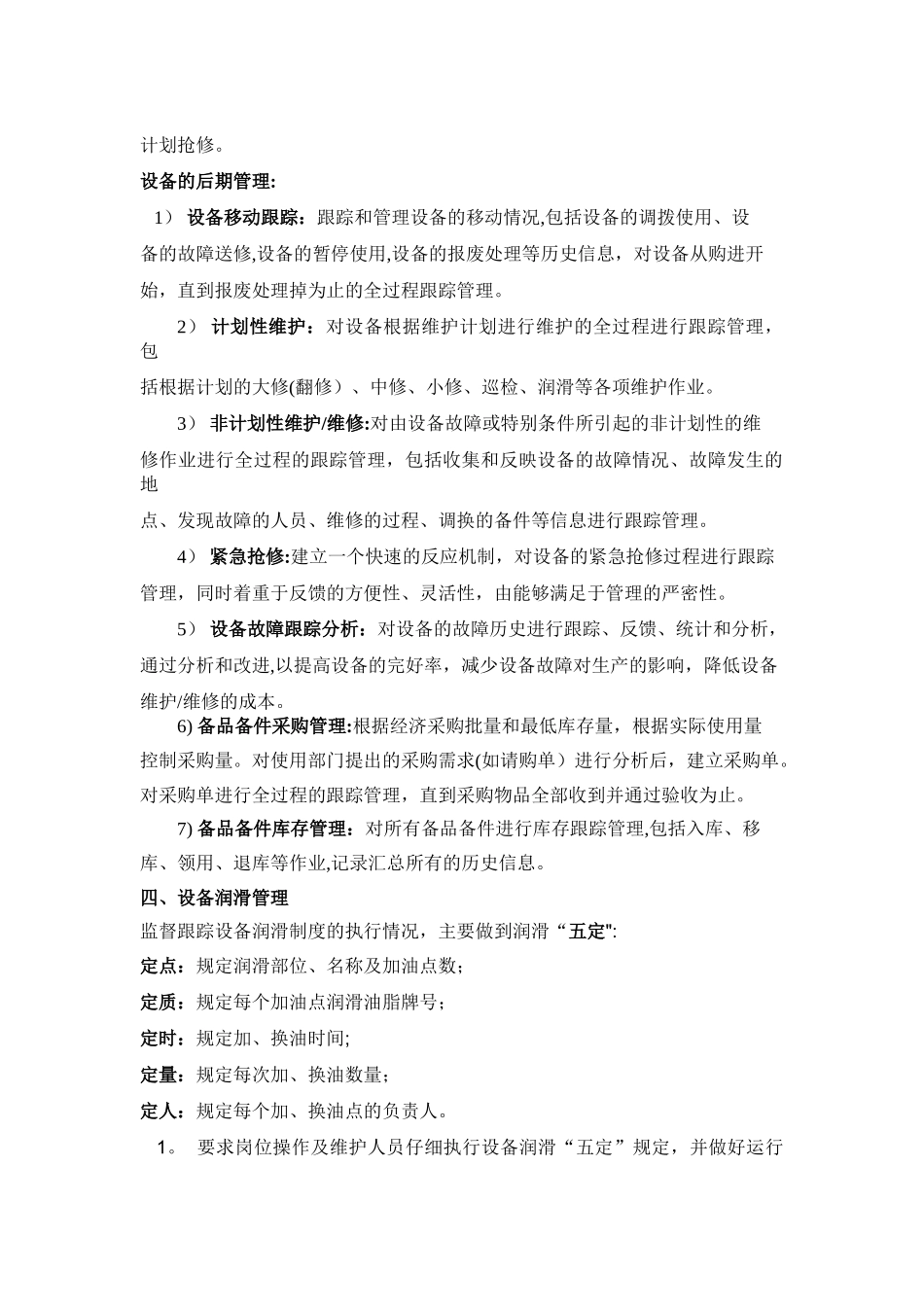 计划抢修。

设备的后期管理:

1） 设备移动跟踪：跟踪和管理设备的移动情况,包括设备的调拨使用、设备的故障送修,设备的暂停使用,设备的报废处理等历史信息，对设备从购进开始，直到报废处理掉为止的全过程跟踪管理。

2） 计划性维护：对设备根据维护计划进行维护的全过程进行跟踪管理，包括根据计划的大修(翻修）、中修、小修、巡检、润滑等各项维护作业。

3） 非计划性维护/维修:对由设备故障或特别条件所引起的非计划性的维修作业进行全过程的跟踪管理，包括收集和反映设备的故障情况、故障发生的地点、发现故障的人员、维修的过程、调换的备件等信息进行跟踪管理。

4） 紧急抢修:建立一个快速的反应机制，对设备的紧急抢修过程进行跟踪管理，同时着重于反馈的方便性、灵活性，由能够满足于管理的严密性。

5） 设备故障跟踪分析：对设备的故障历史进行跟踪、反馈、统计和分析，通过分析和改进,以提高设备的完好率，减少设备故障对生产的影响，降低设备维护/维修的成本。

6) 备品备件采购管理:根据经济采购批量和最低库存量，根据实际使用量控制采购量。对使用部门提出的采购需求(如请购单）进行分析后，建立采购单。对采购单进行全过程的跟踪管理，直到采购物品全部收到并通过验收为止。

7) 备品备件库存管理：对所有备品备件进行库存跟踪管理,包括入库、移库、领用、退库等作业,记录汇总所有的历史信息。

四、设备润滑管理

监督跟踪设备润滑制度的执行情况，主要做到润滑“五定":

定点：规定润滑部位、名称及加油点数;

定质：规定每个加油点润滑油脂牌号;

定时：规定加、换油时间;

定量：规定每次加、换油数量;

定人：规定每个加、换油点的负责人。

1。 要求岗位操作及维护人员仔细执行设备润滑“五定”规定，并做好运行